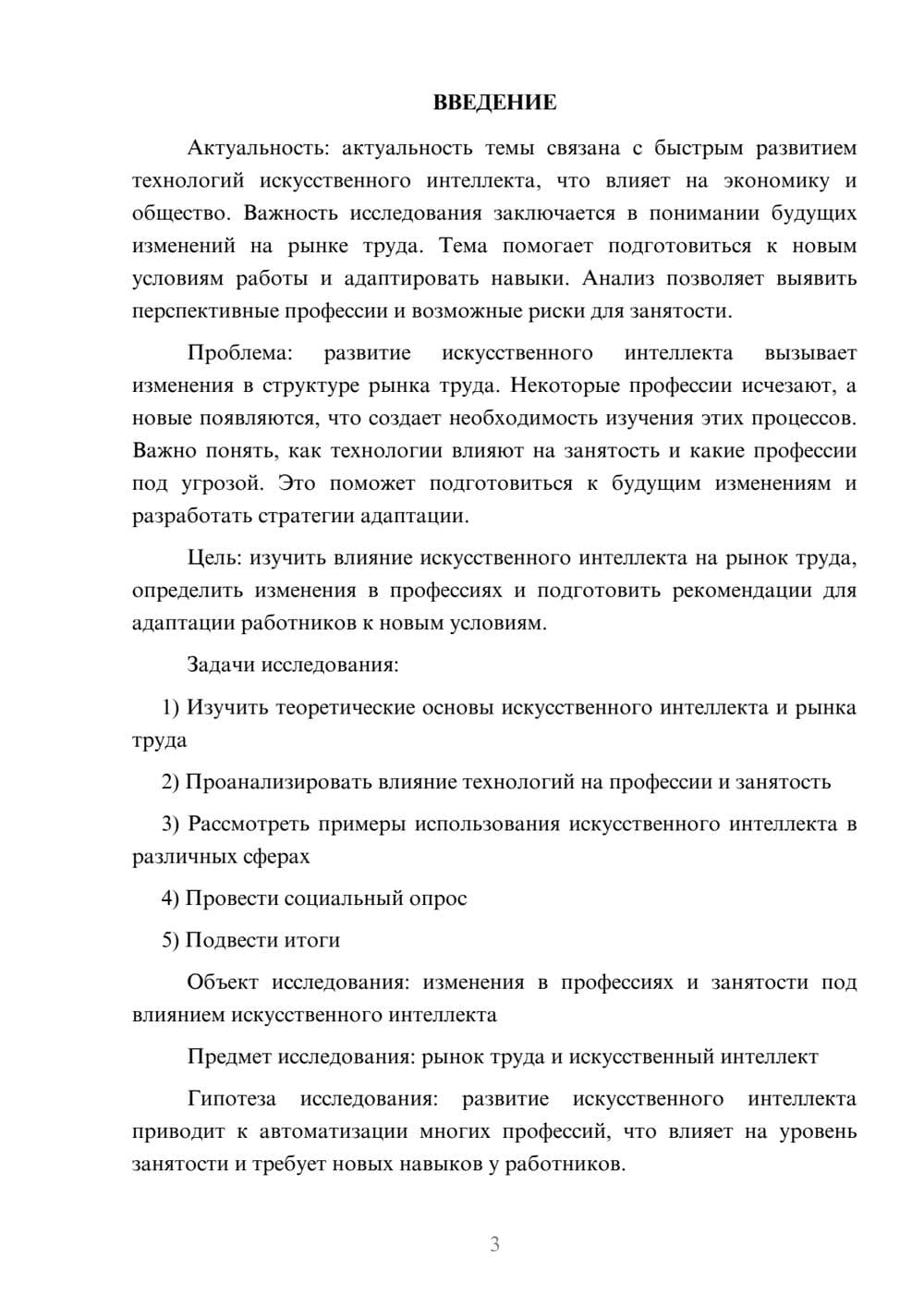 ВВЕДЕНИЕ

Актуальность: актуальность темы связана с быстрым развитием технологий искусственного интеллекта, что влияет на экономику и общество. Важность исследования заключается в понимании будущих изменений на рынке труда. Тема помогает подготовиться к новым условиям работы и адаптировать навыки. Анализ позволяет выявить перспективные профессии и возможные риски для занятости.

Проблема: развитие искусственного интеллекта вызывает изменения в структуре рынка труда. Некоторые профессии исчезают, а новые появляются, что создает необходимость изучения этих процессов. Важно понять, как технологии влияют на занятость и какие профессии под угрозой. Это поможет подготовиться к будущим изменениям и разработать стратегии адаптации.

Цель: изучить влияние искусственного интеллекта на рынок труда, определить изменения в профессиях и подготовить рекомендации для адаптации работников к новым условиям.

Задачи исследования:

1) Изучить теоретические основы искусственного интеллекта и рынка труда

2) Проанализировать влияние технологий на профессии и занятость

3) Рассмотреть примеры использования искусственного интеллекта в различных сферах

4) Провести социальный опрос

5) Подвести итоги

Объект исследования: изменения в профессиях и занятости под влиянием искусственного интеллекта

Предмет исследования: рынок труда и искусственный интеллект

Гипотеза исследования: развитие искусственного интеллекта приводит к автоматизации многих профессий, что влияет на уровень занятости и требует новых навыков у работников.

3